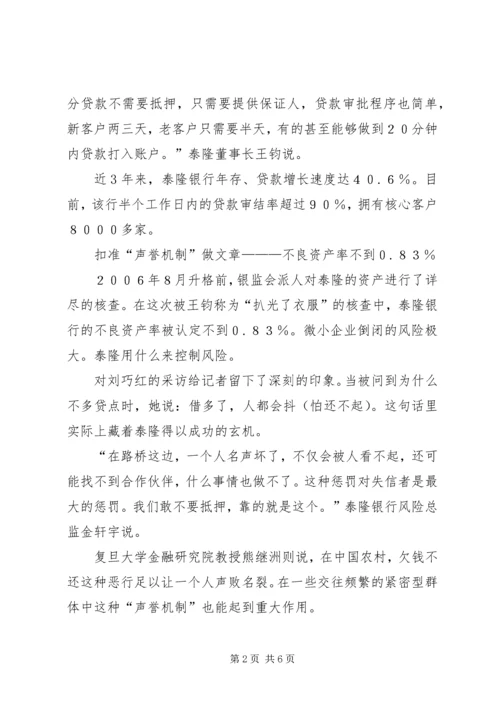 分贷款不需要抵押，只需要提供保证人，贷款审批程序也简单，新客户两三天，老客户只需要半天，有的甚至能够做到２０分钟内贷款打入账户。”泰隆董事长王钧说。

近３年来，泰隆银行年存、贷款增长速度达４０．６％。目前，该行半个工作日内的贷款审结率超过９０％，拥有核心客户８０００多家。

扣准“声誉机制”做文章———不良资产率不到０．８３％

２００６年8月升格前，银监会派人对泰隆的资产进行了详尽的核查。在这次被王钧称为“扒光了衣服”的核查中，泰隆银行的不良资产率被认定不到０．８３％。微小企业倒闭的风险极大。泰隆用什么来控制风险。

对刘巧红的采访给记者留下了深刻的印象。当被问到为什么不多贷点时，她说：借多了，人都会抖（怕还不起）。这句话里实际上藏着泰隆得以成功的玄机。

“在路桥这边，一个人名声坏了，不仅会被人看不起，还可能找不到合作伙伴，什么事情也做不了。这种惩罚对失信者是最大的惩罚。我们敢不要抵押，靠的就是这个。”泰隆银行风险总监金轩宇说。

复旦大学金融研究院教授熊继洲则说，在中国农村，欠钱不还这种恶行足以让一个人声败名裂。在一些交往频繁的紧密型群体中这种“声誉机制”也能起到重大作用。

第2页 共6页